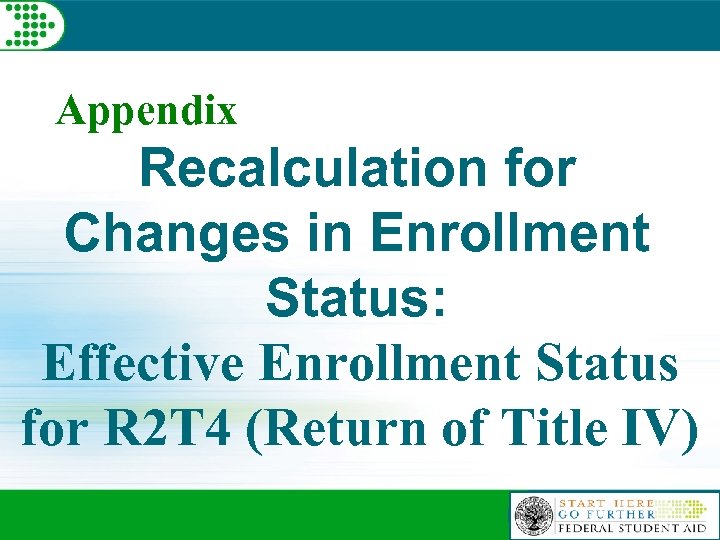 Appendix

Recalculation for Changes in Enrollment Status:

Effective Enrollment Status for R2T4 (Return of Title IV)

START HERE
GO FURTHER
FEDERAL STUDENT AID